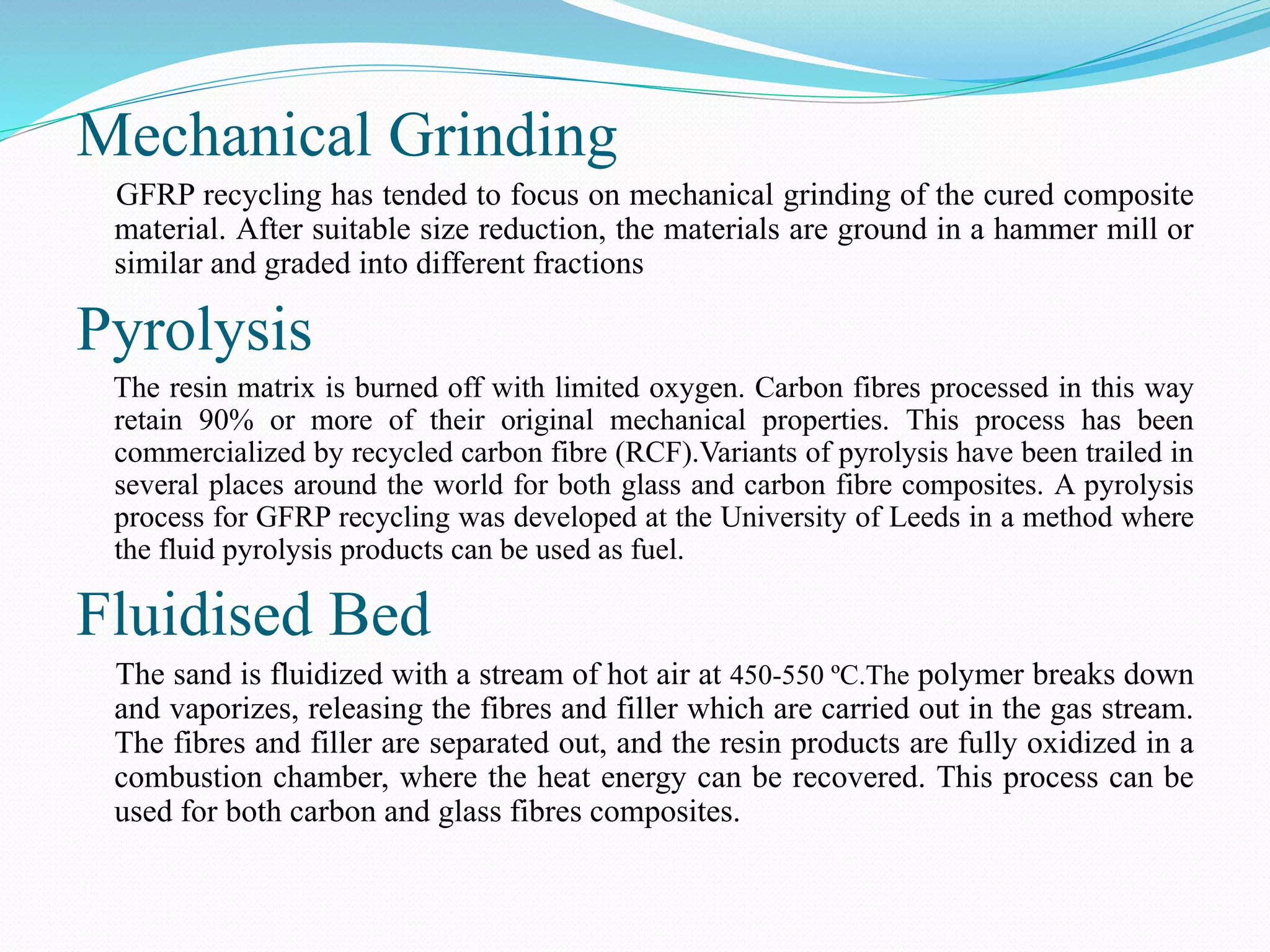 Mechanical Grinding

GFRP recycling has tended to focus on mechanical grinding of the cured composite material. After suitable size reduction, the materials are ground in a hammer mill or similar and graded into different fractions

Pyrolysis

The resin matrix is burned off with limited oxygen. Carbon fibres processed in this way retain 90% or more of their original mechanical properties. This process has been commercialized by recycled carbon fibre (RCF).Variants of pyrolysis have been trailed in several places around the world for both glass and carbon fibre composites. A pyrolysis process for GFRP recycling was developed at the University of Leeds in a method where the fluid pyrolysis products can be used as fuel.

Fluidised Bed

The sand is fluidized with a stream of hot air at 450-550 ºC.The polymer breaks down and vaporizes, releasing the fibres and filler which are carried out in the gas stream. The fibres and filler are separated out, and the resin products are fully oxidized in a combustion chamber, where the heat energy can be recovered. This process can be used for both carbon and glass fibres composites.